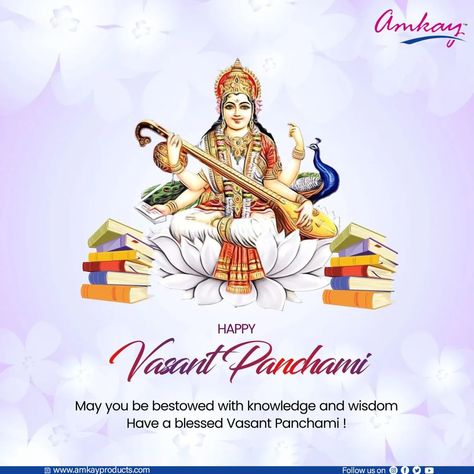 Amkay

HAPPY
Vasant Panchami

May you be bestowed with knowledge and wisdom
Have a blessed Vasant Panchami !

www.amkayproducts.com

Follow us on